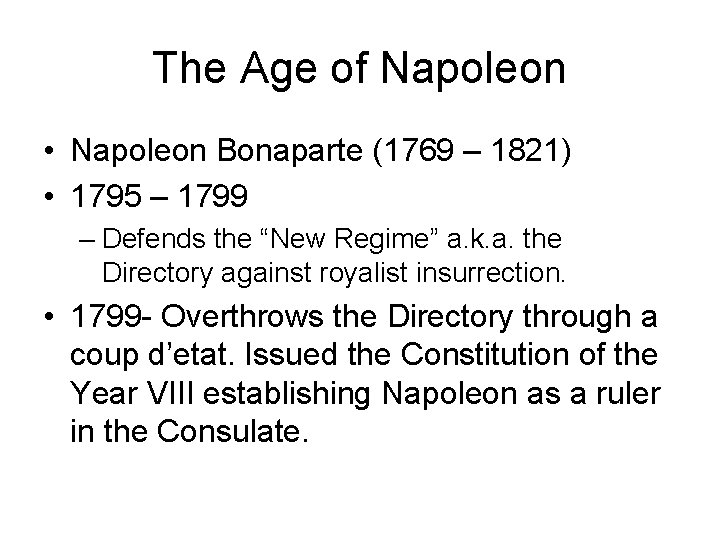 The Age of Napoleon

• Napoleon Bonaparte (1769 – 1821)
• 1795 – 1799
– Defends the “New Regime” a.k.a. the Directory against royalist insurrection.
• 1799- Overthrows the Directory through a coup d’etat. Issued the Constitution of the Year VIII establishing Napoleon as a ruler in the Consulate.